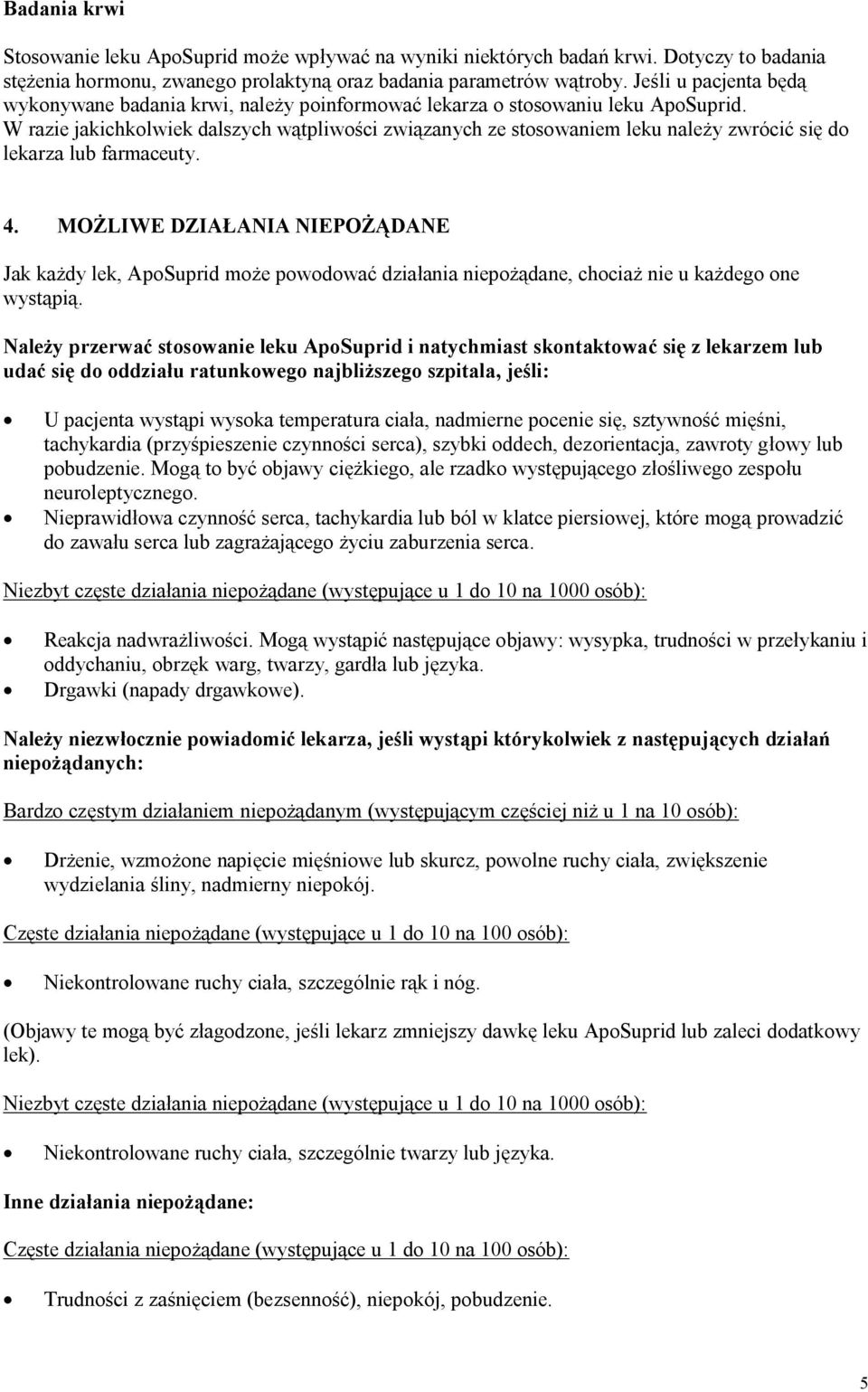 Badania krwi

Stosowanie leku ApoSuprid może wpływać na wyniki niektórych badań krwi. Dotyczy to badania stężenia hormonu, zwanego prolaktyną oraz badania parametrów wątroby. Jeśli u pacjenta będą wykonywane badania krwi, należy poinformować lekarza o stosowaniu leku ApoSuprid. W razie jakichkolwiek dalszych wątpliwości związanych ze stosowaniem leku należy zwrócić się do lekarza lub farmaceuty.

4. MOŻLIWE DZIAŁANIA NIEPOŻĄDANE

Jak każdy lek, ApoSuprid może powodować działania niepożądane, chociaż nie u każdego one wystąpią.

Należy przerwać stosowanie leku ApoSuprid i natychmiast skontaktować się z lekarzem lub udać się do oddziału ratunkowego najbliższego szpitala, jeśli:

• U pacjenta wystąpi wysoka temperatura ciała, nadmierne pocenie się, sztywność mięśni, tachykardia (przyśpieszenie czynności serca), szybki oddech, dezorientacja, zawroty głowy lub pobudzenie. Mogą to być objawy ciężkiego, ale rzadko występującego złośliwego zespołu neuroleptycznego.
• Nieprawidłowa czynność serca, tachykardia lub ból w klatce piersiowej, które mogą prowadzić do zawału serca lub zagrażającego życiu zaburzenia serca.

Niezbyt częste działania niepożądane (występujące u 1 do 10 na 1000 osób):

• Reakcja nadwrażliwości. Mogą wystąpić następujące objawy: wysypka, trudności w przełykaniu i oddychaniu, obrzęk warg, twarzy, gardła lub języka.
• Drgawki (napady drgawkowe).

Należy niezwłocznie powiadomić lekarza, jeśli wystąpi którykolwiek z następujących działań niepożądanych:

Bardzo częstym działaniem niepożądanym (występującym częściej niż u 1 na 10 osób):

• Drżenie, wzmożone napięcie mięśniowe lub skurcz, powolne ruchy ciała, zwiększenie wydzielania śliny, nadmierny niepokój.

Częste działania niepożądane (występujące u 1 do 10 na 100 osób):

• Niekontrolowane ruchy ciała, szczególnie rąk i nóg.

(Objawy te mogą być złagodzone, jeśli lekarz zmniejszy dawkę leku ApoSuprid lub zaleci dodatkowy lek).

Niezbyt częste działania niepożądane (występujące u 1 do 10 na 1000 osób):

• Niekontrolowane ruchy ciała, szczególnie twarzy lub języka.

Inne działania niepożądane:

Częste działania niepożądane (występujące u 1 do 10 na 100 osób):

• Trudności z zaśnięciem (bezsenność), niepokój, pobudzenie.

5